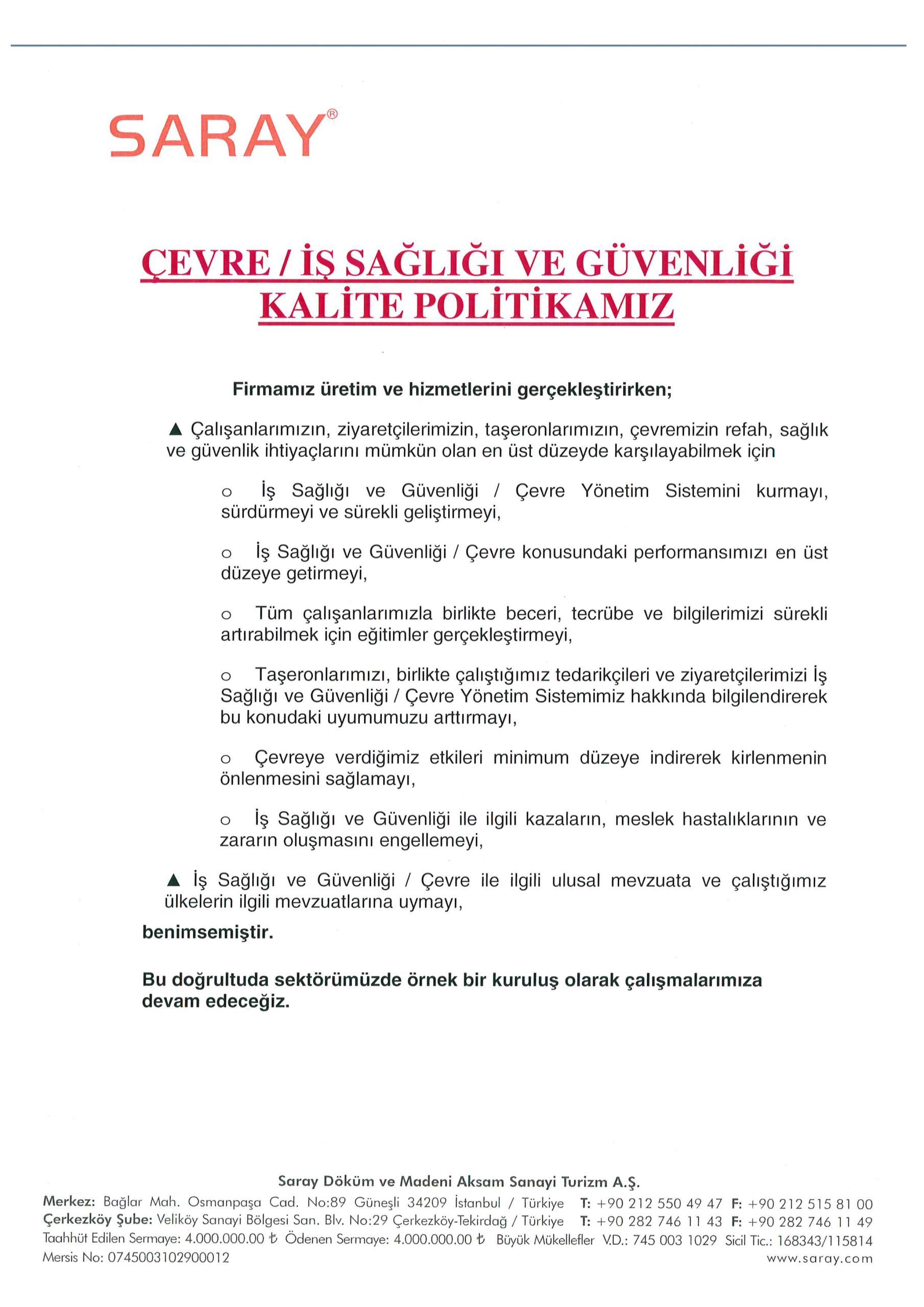 SARAY®

ÇEVRE / İŞ SAĞLIĞI VE GÜVENLİĞİ KALİTE POLİTİKAMIZ

Firmamız üretim ve hizmetlerini gerçekleştirirken;

▲ Çalışanlarımızın, ziyaretçilerimizin, taşeronlarımızın, çevremizin refah, sağlık ve güvenlik ihtiyaçlarını mümkün olan en üst düzeyde karşılayabilmek için

o İş Sağlığı ve Güvenliği / Çevre Yönetim Sistemini kurmayı, sürdürmeyi ve sürekli geliştirmeyi,

o İş Sağlığı ve Güvenliği / Çevre konusundaki performansımızı en üst düzeye getirmeyi,

o Tüm çalışanlarımızla birlikte beceri, tecrübe ve bilgilerimizi sürekli artırabilmek için eğitimler gerçekleştirmeyi,

o Taşeronlarımızı, birlikte çalıştığımız tedarikçileri ve ziyaretçilerimizi İş Sağlığı ve Güvenliği / Çevre Yönetim Sistemimiz hakkında bilgilendirerek bu konudaki uyumumuzu arttırmayı,

o Çevreye verdiğimiz etkileri minimum düzeye indirerek kirlenmenin önlenmesini sağlamayı,

o İş Sağlığı ve Güvenliği ile ilgili kazaların, meslek hastalıklarının ve zararın oluşmasını engellemeyi,

▲ İş Sağlığı ve Güvenliği / Çevre ile ilgili ulusal mevzuata ve çalıştığımız ülkelerin ilgili mevzuatlarına uymayı,

benimsemiştir.

Bu doğrultuda sektörümüzde örnek bir kuruluş olarak çalışmalarımıza devam edeceğiz.

Saray Döküm ve Madeni Aksam Sanayi Turizm A.Ş.
Merkez: Bağlar Mah. Osmanpaşa Cad. No:89 Güneşli 34209 İstanbul / Türkiye T: +90 212 550 49 47 F: +90 212 515 81 00
Çerkezköy Şube: Veliköy Sanayi Bölgesi San. Blv. No:29 Çerkezköy-Tekirdağ / Türkiye T: +90 282 746 11 43 F: +90 282 746 11 49
Taahhüt Edilen Sermaye: 4.000.000.00 ₺ Ödenen Sermaye: 4.000.000.00 ₺ Büyük Mükellefler V.D.: 745 003 1029 Sicil Tic.: 168343/115814
Mersis No: 0745003102900012 www.saray.com